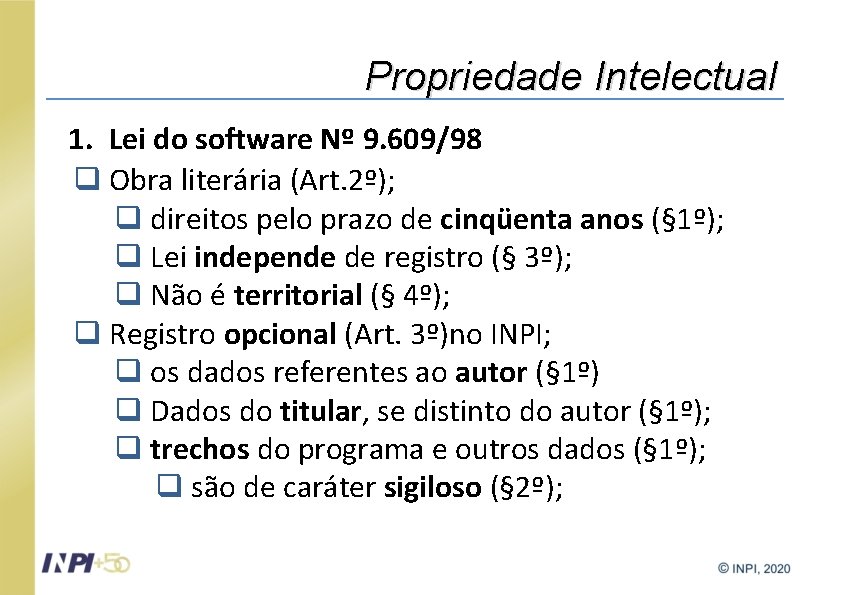 Propriedade Intelectual

1. Lei do software Nº 9.609/98

❑ Obra literária (Art.2º);
❑ direitos pelo prazo de cinqüenta anos (§1º);
❑ Lei independe de registro (§ 3º);
❑ Não é territorial (§ 4º);

❑ Registro opcional (Art. 3º)no INPI;
❑ os dados referentes ao autor (§1º)
❑ Dados do titular, se distinto do autor (§1º);
❑ trechos do programa e outros dados (§1º);
❑ são de caráter sigiloso (§2º);

INPI+50

© INPI, 2020